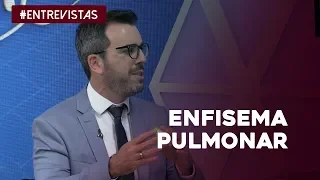 #ENTREVISTAS

ENFISEMA PULMONAR